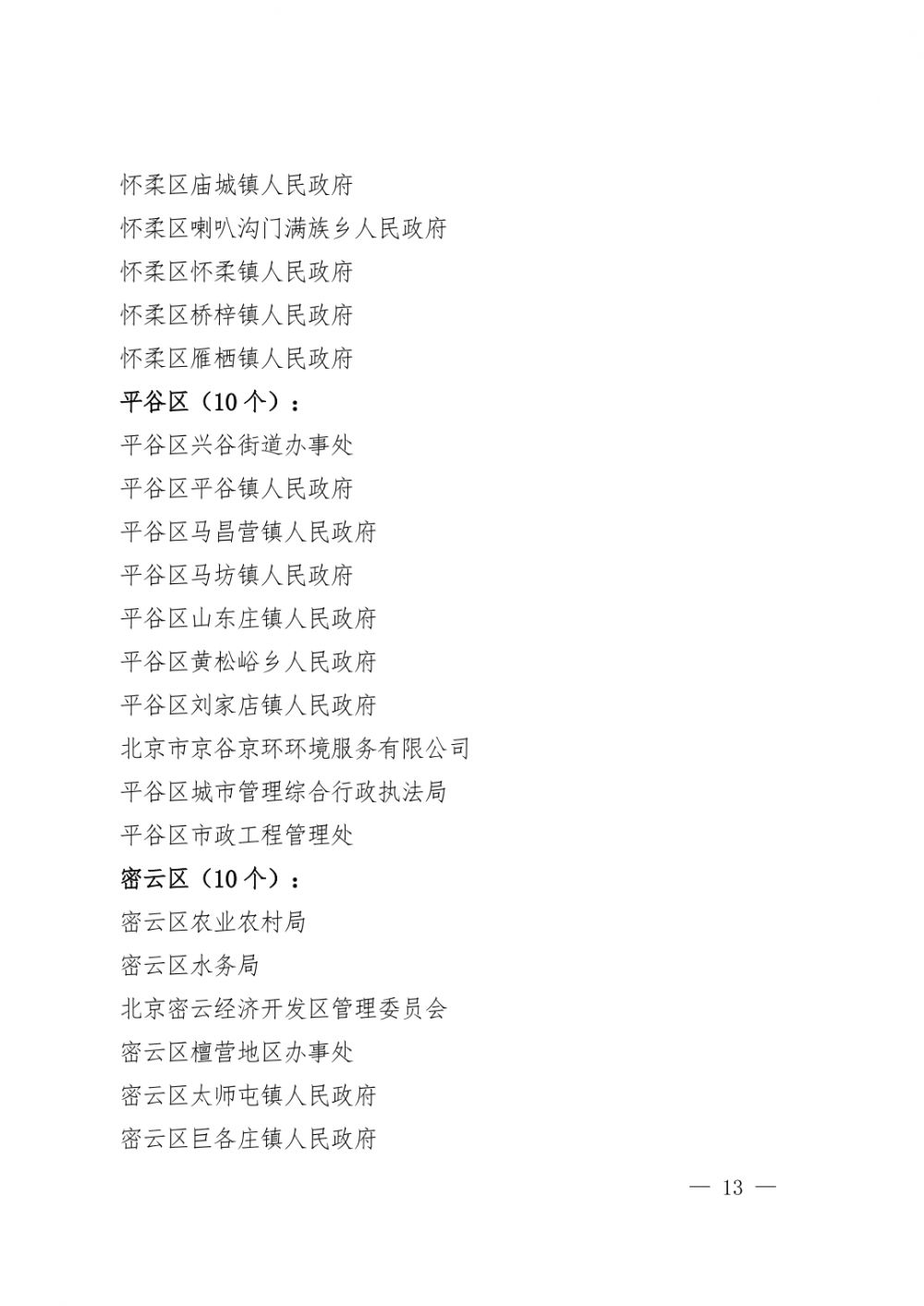 怀柔区庙城镇人民政府
怀柔区喇叭沟门满族乡人民政府
怀柔区怀柔镇人民政府
怀柔区桥梓镇人民政府
怀柔区雁栖镇人民政府
平谷区（10个）：
平谷区兴谷街道办事处
平谷区平谷镇人民政府
平谷区马昌营镇人民政府
平谷区马坊镇人民政府
平谷区山东庄镇人民政府
平谷区黄松峪乡人民政府
平谷区刘家店镇人民政府
北京市京谷京环环境服务有限公司
平谷区城市管理综合行政执法局
平谷区市政工程管理处
密云区（10个）：
密云区农业农村局
密云区水务局
北京密云经济开发区管理委员会
密云区檀营地区办事处
密云区太师屯镇人民政府
密云区巨各庄镇人民政府

— 13 —